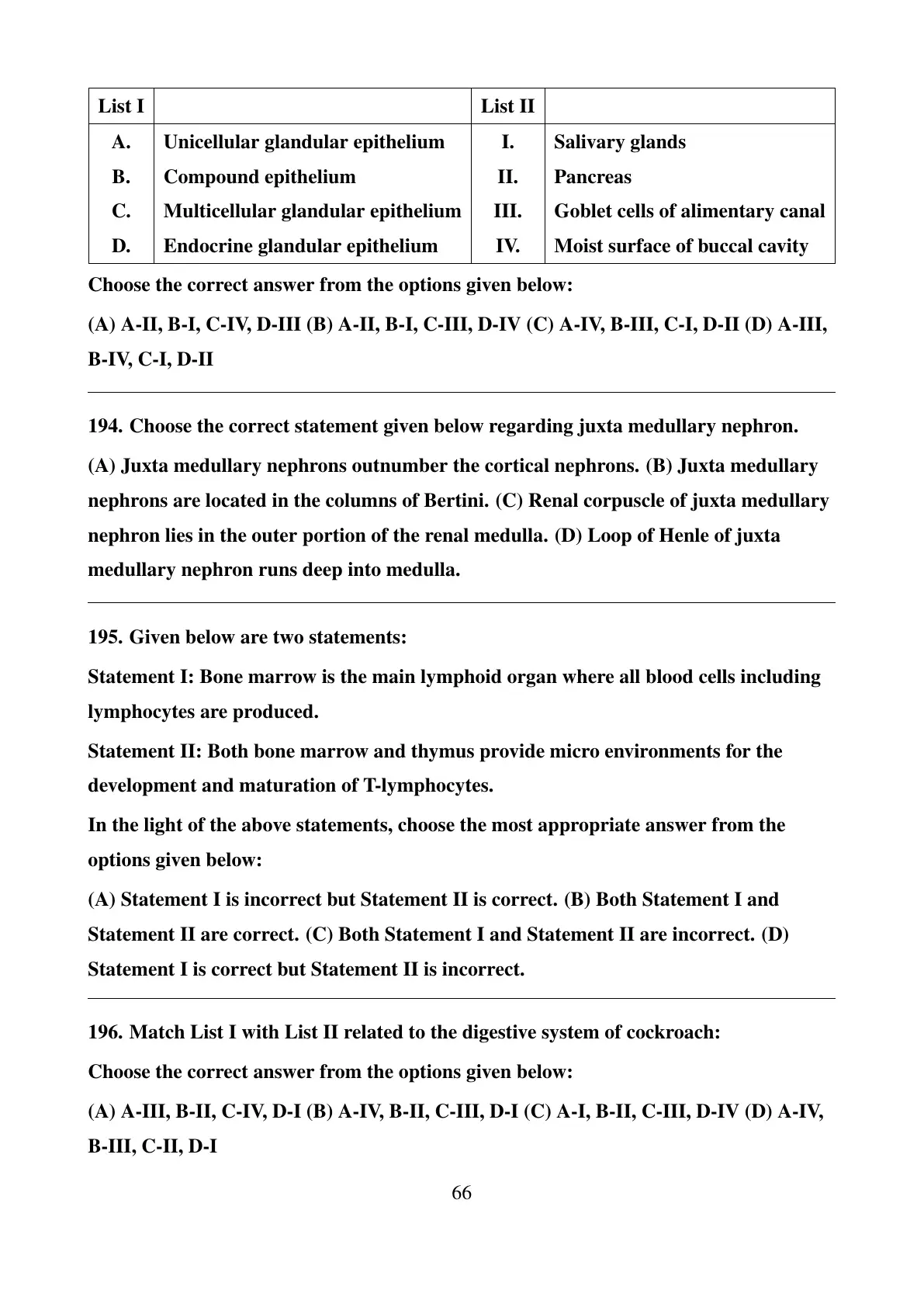 | List I | | List II | |
|---|---|---|---|
| A. | Unicellular glandular epithelium | I. | Salivary glands |
| B. | Compound epithelium | II. | Pancreas |
| C. | Multicellular glandular epithelium | III. | Goblet cells of alimentary canal |
| D. | Endocrine glandular epithelium | IV. | Moist surface of buccal cavity |

Choose the correct answer from the options given below:

(A) A-II, B-I, C-IV, D-III (B) A-II, B-I, C-III, D-IV (C) A-IV, B-III, C-I, D-II (D) A-III, B-IV, C-I, D-II

194. Choose the correct statement given below regarding juxta medullary nephron.

(A) Juxta medullary nephrons outnumber the cortical nephrons. (B) Juxta medullary nephrons are located in the columns of Bertini. (C) Renal corpuscle of juxta medullary nephron lies in the outer portion of the renal medulla. (D) Loop of Henle of juxta medullary nephron runs deep into medulla.

195. Given below are two statements:

Statement I: Bone marrow is the main lymphoid organ where all blood cells including lymphocytes are produced.

Statement II: Both bone marrow and thymus provide micro environments for the development and maturation of T-lymphocytes.

In the light of the above statements, choose the most appropriate answer from the options given below:

(A) Statement I is incorrect but Statement II is correct. (B) Both Statement I and Statement II are correct. (C) Both Statement I and Statement II are incorrect. (D) Statement I is correct but Statement II is incorrect.

196. Match List I with List II related to the digestive system of cockroach:

Choose the correct answer from the options given below:

(A) A-III, B-II, C-IV, D-I (B) A-IV, B-II, C-III, D-I (C) A-I, B-II, C-III, D-IV (D) A-IV, B-III, C-II, D-I

66